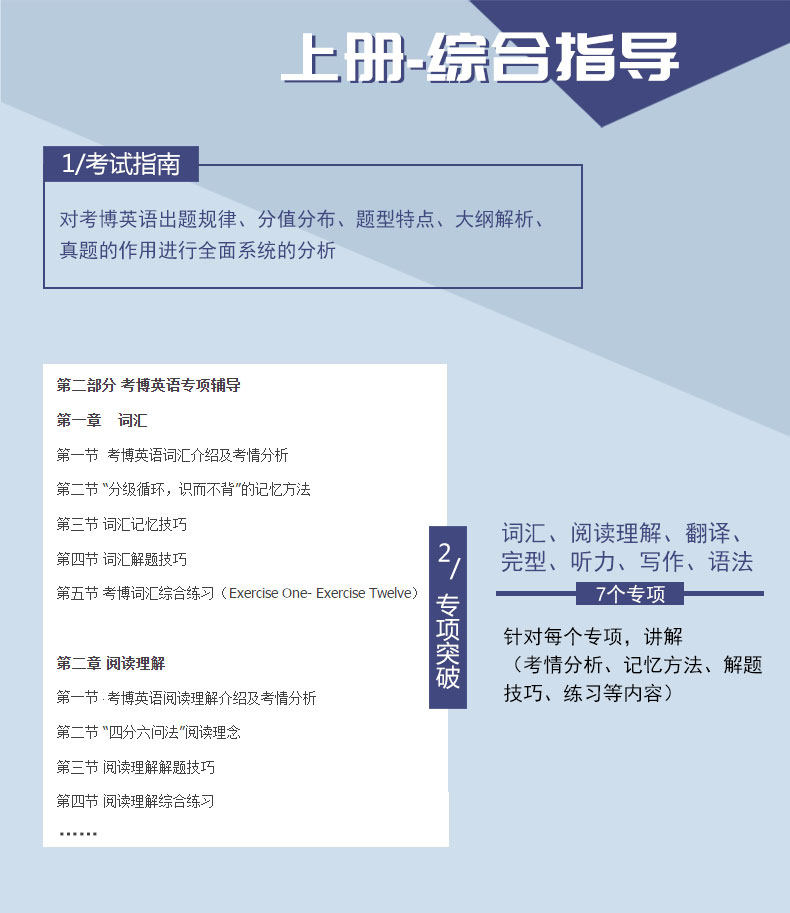 上册-综合指导

1/考试指南

对考博英语出题规律、分值分布、题型特点、大纲解析、真题的作用进行全面系统的分析

第二部分 考博英语专项辅导

第一章 词汇

第一节 考博英语词汇介绍及考情分析

第二节 “分级循环，识而不背”的记忆方法

第三节 词汇记忆技巧

第四节 词汇解题技巧

第五节 考博词汇综合练习（Exercise One- Exercise Twelve）

第二章 阅读理解

第一节 考博英语阅读理解介绍及考情分析

第二节 “四分六问法”阅读理念

第三节 阅读理解解题技巧

第四节 阅读理解综合练习

……

2/专项突破

词汇、阅读理解、翻译、完型、听力、写作、语法

7个专项

针对每个专项，讲解（考情分析、记忆方法、解题技巧、练习等内容）